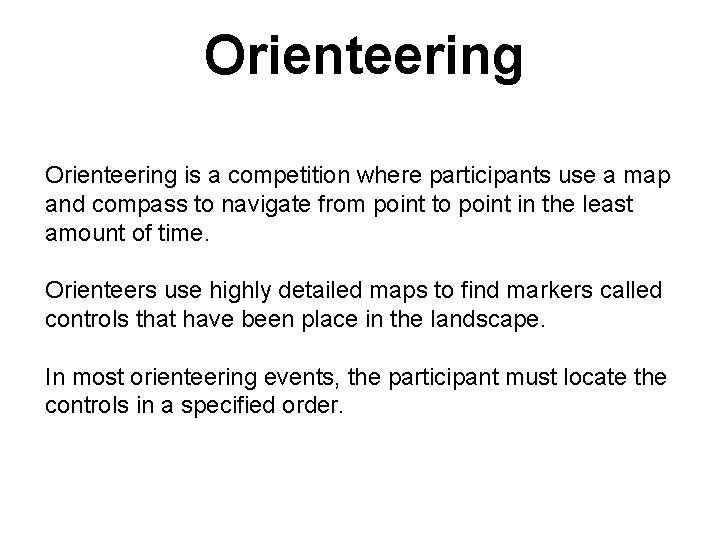 Orienteering

Orienteering is a competition where participants use a map and compass to navigate from point to point in the least amount of time.

Orienteers use highly detailed maps to find markers called controls that have been place in the landscape.

In most orienteering events, the participant must locate the controls in a specified order.